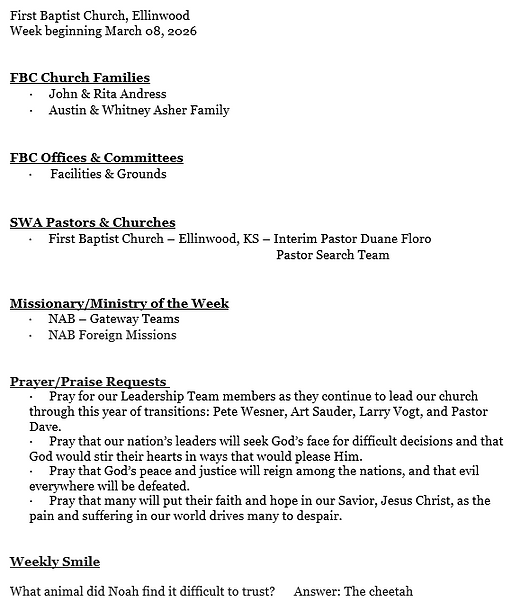 First Baptist Church, Ellinwood
Week beginning March 08, 2026

FBC Church Families
· John & Rita Andress
· Austin & Whitney Asher Family

FBC Offices & Committees
· Facilities & Grounds

SWA Pastors & Churches
· First Baptist Church – Ellinwood, KS – Interim Pastor Duane Floro
Pastor Search Team

Missionary/Ministry of the Week
· NAB – Gateway Teams
· NAB Foreign Missions

Prayer/Praise Requests
· Pray for our Leadership Team members as they continue to lead our church through this year of transitions: Pete Wesner, Art Sauder, Larry Vogt, and Pastor Dave.
· Pray that our nation's leaders will seek God's face for difficult decisions and that God would stir their hearts in ways that would please Him.
· Pray that God's peace and justice will reign among the nations, and that evil everywhere will be defeated.
· Pray that many will put their faith and hope in our Savior, Jesus Christ, as the pain and suffering in our world drives many to despair.

Weekly Smile

What animal did Noah find it difficult to trust? Answer: The cheetah